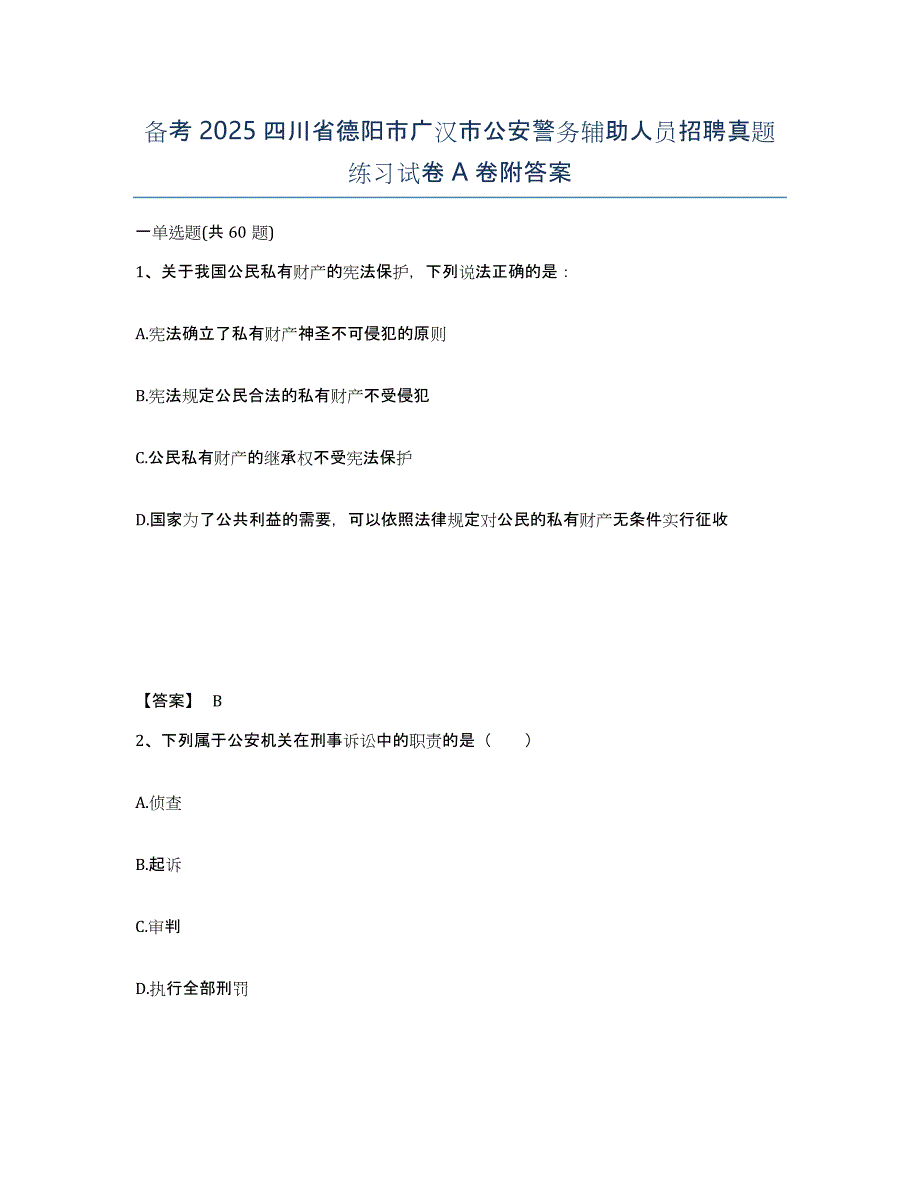 备考 2025 四川省德阳市广汉市公安警务辅助人员招聘真题练习试卷 A 卷附答案

一单选题(共 60 题)

1、关于我国公民私有财产的宪法保护，下列说法正确的是：

A.宪法确立了私有财产神圣不可侵犯的原则

B.宪法规定公民合法的私有财产不受侵犯

C.公民私有财产的继承权不受宪法保护

D.国家为了公共利益的需要，可以依照法律规定对公民的私有财产无条件实行征收

【答案】 B

2、下列属于公安机关在刑事诉讼中的职责的是（　　）

A.侦查

B.起诉

C.审判

D.执行全部刑罚